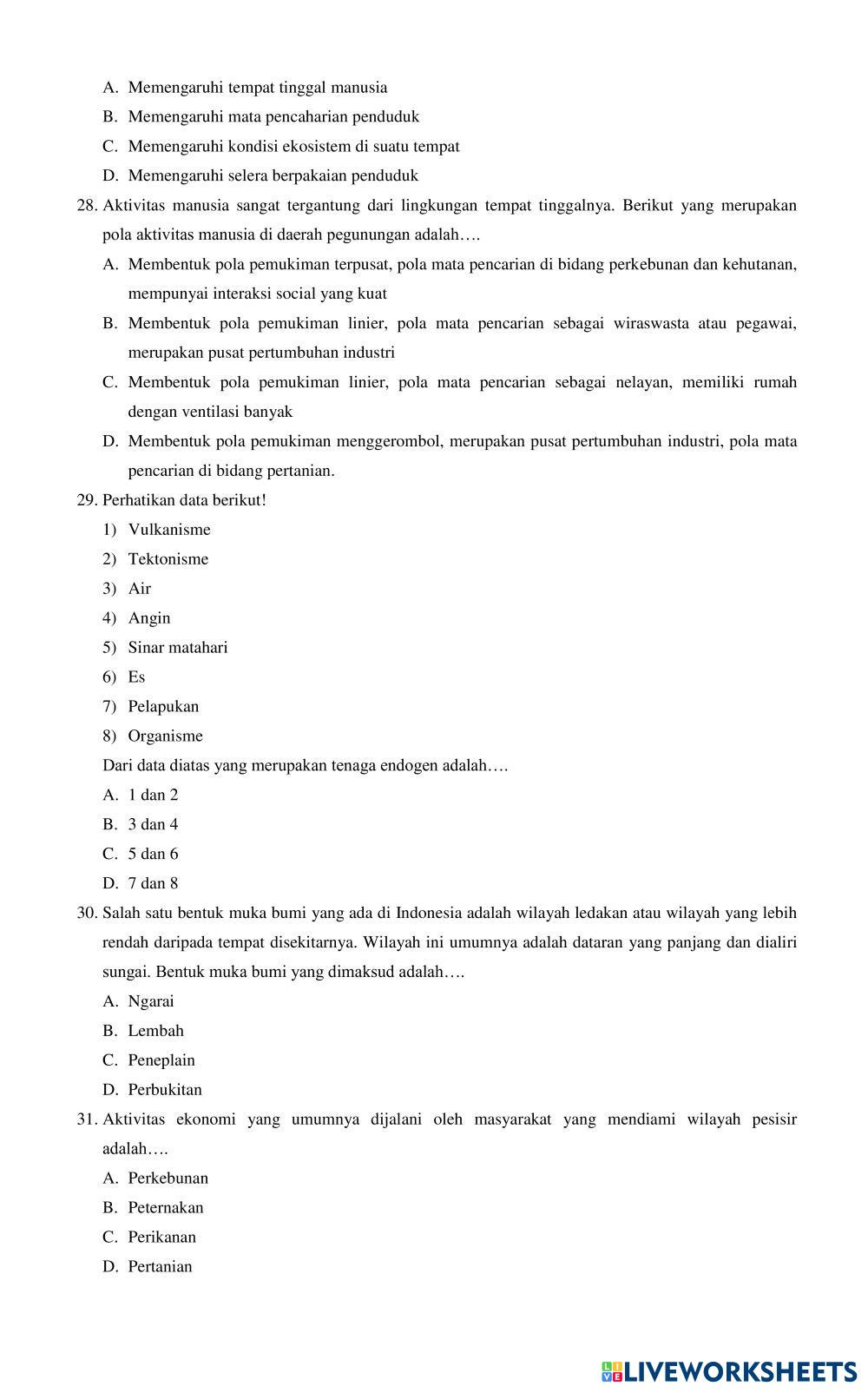 A. Memengaruhi tempat tinggal manusia
B. Memengaruhi mata pencaharian penduduk
C. Memengaruhi kondisi ekosistem di suatu tempat
D. Memengaruhi selera berpakaian penduduk

28. Aktivitas manusia sangat tergantung dari lingkungan tempat tinggalnya. Berikut yang merupakan pola aktivitas manusia di daerah pegunungan adalah….
A. Membentuk pola pemukiman terpusat, pola mata pencarian di bidang perkebunan dan kehutanan, mempunyai interaksi social yang kuat
B. Membentuk pola pemukiman linier, pola mata pencarian sebagai wiraswasta atau pegawai, merupakan pusat pertumbuhan industri
C. Membentuk pola pemukiman linier, pola mata pencarian sebagai nelayan, memiliki rumah dengan ventilasi banyak
D. Membentuk pola pemukiman menggerombol, merupakan pusat pertumbuhan industri, pola mata pencarian di bidang pertanian.

29. Perhatikan data berikut!
1) Vulkanisme
2) Tektonisme
3) Air
4) Angin
5) Sinar matahari
6) Es
7) Pelapukan
8) Organisme
Dari data diatas yang merupakan tenaga endogen adalah….
A. 1 dan 2
B. 3 dan 4
C. 5 dan 6
D. 7 dan 8

30. Salah satu bentuk muka bumi yang ada di Indonesia adalah wilayah ledakan atau wilayah yang lebih rendah daripada tempat disekitarnya. Wilayah ini umumnya adalah dataran yang panjang dan dialiri sungai. Bentuk muka bumi yang dimaksud adalah….
A. Ngarai
B. Lembah
C. Peneplain
D. Perbukitan

31. Aktivitas ekonomi yang umumnya dijalani oleh masyarakat yang mendiami wilayah pesisir adalah….
A. Perkebunan
B. Peternakan
C. Perikanan
D. Pertanian

LIVEWORKSHEETS